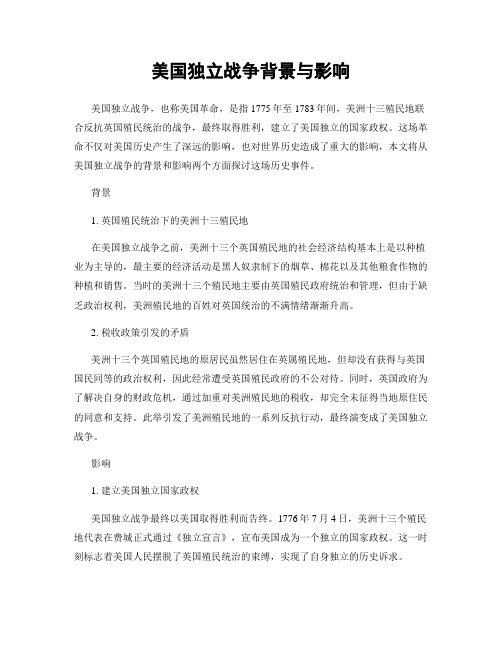 美国独立战争背景与影响

美国独立战争，也称美国革命，是指1775年至1783年间，美洲十三殖民地联合反抗英国殖民统治的战争，最终取得胜利，建立了美国独立的国家政权。这场革命不仅对美国历史产生了深远的影响，也对世界历史造成了重大的影响，本文将从美国独立战争的背景和影响两个方面探讨这场历史事件。

背景

1. 英国殖民统治下的美洲十三殖民地

在美国独立战争之前，美洲十三个英国殖民地的社会经济结构基本上是以种植业为主导的，最主要的经济活动是黑人奴隶制下的烟草、棉花以及其他粮食作物的种植和销售。当时的美洲十三个殖民地主要由英国殖民政府统治和管理，但由于缺乏政治权利，美洲殖民地的百姓对英国统治的不满情绪渐渐升高。

2. 税收政策引发的矛盾

美洲十三个英国殖民地的原居民虽然居住在英属殖民地，但却没有获得与英国国民同等的政治权利，因此经常遭受英国殖民政府的不公对待。同时，英国政府为了解决自身的财政危机，通过加重对美洲殖民地的税收，却完全未征得当地原住民的同意和支持。此举引发了美洲殖民地的一系列反抗行动，最终演变成了美国独立战争。

影响

1. 建立美国独立国家政权

美国独立战争最终以美国取得胜利而告终。1776年7月4日，美洲十三个殖民地代表在费城正式通过《独立宣言》，宣布美国成为一个独立的国家政权。这一时刻标志着美国人民摆脱了英国殖民统治的束缚，实现了自身独立的历史诉求。